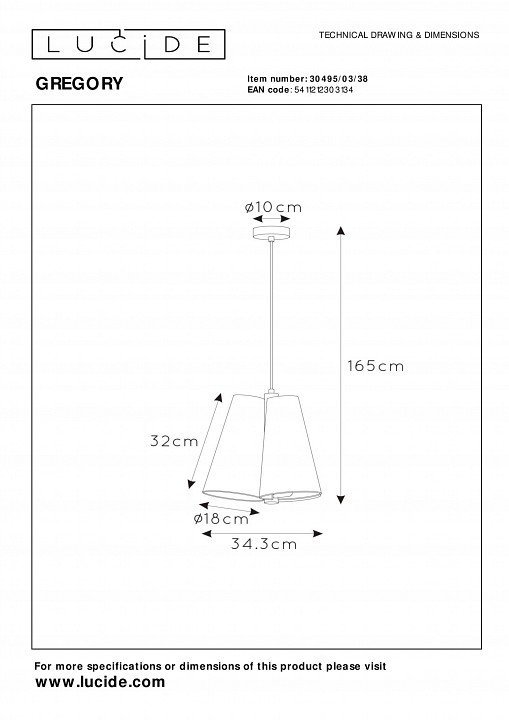 LUCIDE

TECHNICAL DRAWING & DIMENSIONS

GREGORY

Item number: 30495/03/38
EAN code: 5411212303134

ø10cm

165cm

32cm

ø18cm

34.3cm

For more specifications or dimensions of this product please visit
www.lucide.com